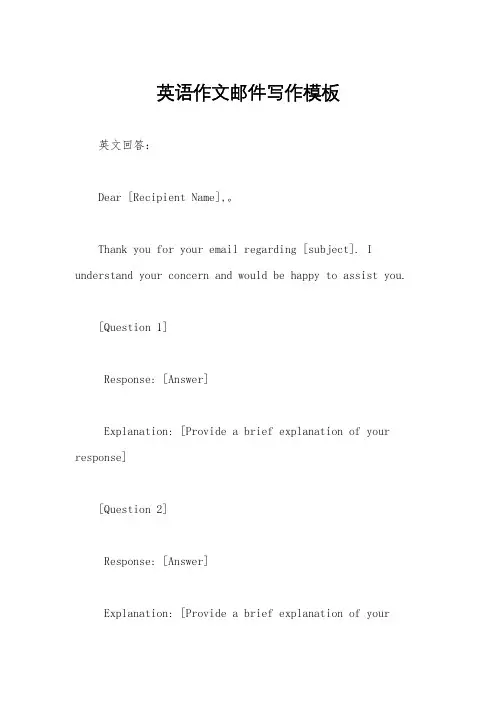 英语作文邮件写作模板

英文回答：

Dear [Recipient Name],。

Thank you for your email regarding [subject]. I understand your concern and would be happy to assist you.

[Question 1]

Response: [Answer]

Explanation: [Provide a brief explanation of your response]

[Question 2]

Response: [Answer]

Explanation: [Provide a brief explanation of your